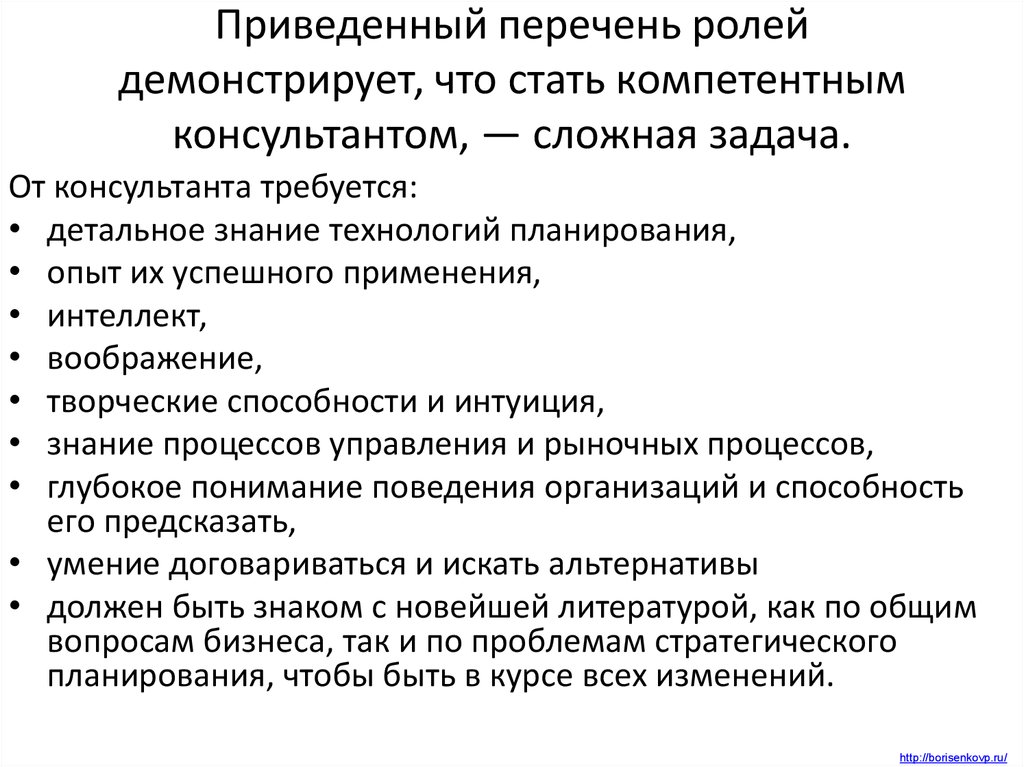 Приведенный перечень ролей демонстрирует, что стать компетентным консультантом, — сложная задача.

От консультанта требуется:

• детальное знание технологий планирования,
• опыт их успешного применения,
• интеллект,
• воображение,
• творческие способности и интуиция,
• знание процессов управления и рыночных процессов,
• глубокое понимание поведения организаций и способность его предсказать,
• умение договариваться и искать альтернативы
• должен быть знаком с новейшей литературой, как по общим вопросам бизнеса, так и по проблемам стратегического планирования, чтобы быть в курсе всех изменений.

http://borisenkovp.ru/